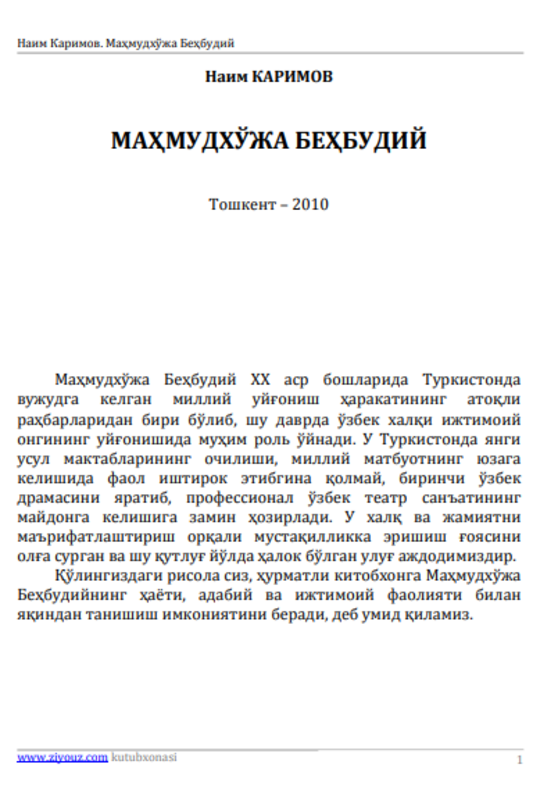 Наим Каримов. Маҳмудхўжа Беҳбудий

Наим КАРИМОВ

МАҲМУДХЎЖА БЕҲБУДИЙ

Тошкент – 2010

Маҳмудхўжа Беҳбудий XX аср бошларида Туркистонда вужудга келган миллий уйғониш ҳаракатининг атоқли раҳбарларидан бири бўлиб, шу даврда ўзбек халқи ижтимоий онгининг уйғонишида муҳим роль ўйнади. У Туркистонда янги усул мактабларининг очилиши, миллий матбуотнинг юзага келишида фаол иштирок этибгина қолмай, биринчи ўзбек драмасини яратиб, профессионал ўзбек театр санъатининг майдонга келишига замин ҳозирлади. У халқ ва жамиятни маърифатлаштириш орқали мустақилликка эришиш ғоясини олға сурган ва шу қутлуғ йўлда ҳалок бўлган улуғ аждодимиздир.
Қўлингиздаги рисола сиз, ҳурматли китобхонга Маҳмудхўжа Беҳбудийнинг ҳаёти, адабий ва ижтимоий фаолияти билан яқиндан танишиш имкониятини беради, деб умид қиламиз.

www.ziyouz.com kutubxonasi 1